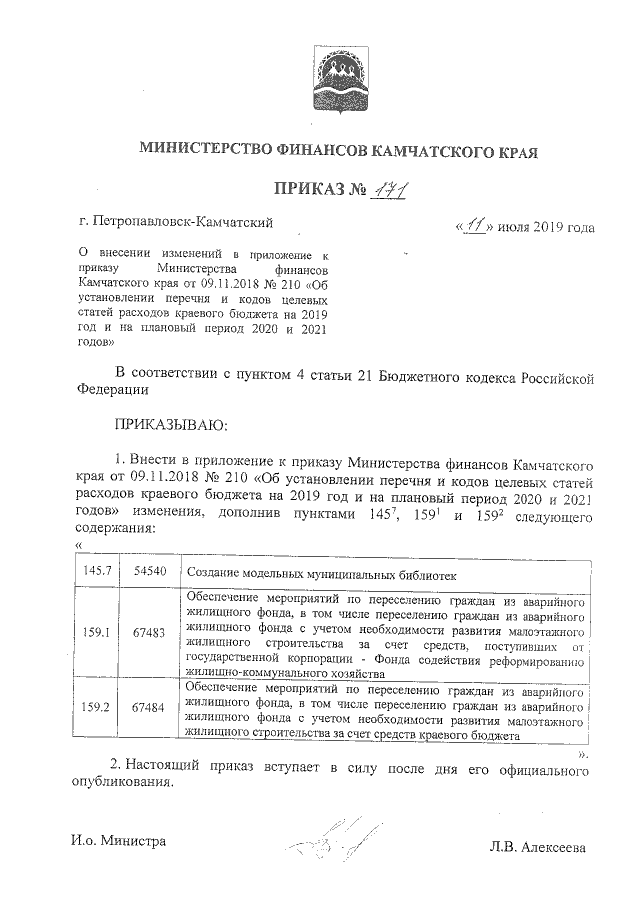 МИНИСТЕРСТВО ФИНАНСОВ КАМЧАТСКОГО КРАЯ

ПРИКАЗ № 171

г. Петропавловск-Камчатский

«11» июля 2019 года

О внесении изменений в приложение к приказу Министерства финансов Камчатского края от 09.11.2018 № 210 «Об установлении перечня и кодов целевых статей расходов краевого бюджета на 2019 год и на плановый период 2020 и 2021 годов»

В соответствии с пунктом 4 статьи 21 Бюджетного кодекса Российской Федерации

ПРИКАЗЫВАЮ:

1. Внести в приложение к приказу Министерства финансов Камчатского края от 09.11.2018 № 210 «Об установлении перечня и кодов целевых статей расходов краевого бюджета на 2019 год и на плановый период 2020 и 2021 годов» изменения, дополнив пунктами $145^7$, $159^1$ и $159^2$ следующего содержания:
«

| 145.7 | 54540 | Создание модельных муниципальных библиотек |
|---|---|---|
| 159.1 | 67483 | Обеспечение мероприятий по переселению граждан из аварийного жилищного фонда, в том числе переселению граждан из аварийного жилищного фонда с учетом необходимости развития малоэтажного жилищного строительства за счет средств, поступивших от государственной корпорации - Фонда содействия реформированию жилищно-коммунального хозяйства |
| 159.2 | 67484 | Обеспечение мероприятий по переселению граждан из аварийного жилищного фонда, в том числе переселению граждан из аварийного жилищного фонда с учетом необходимости развития малоэтажного жилищного строительства за счет средств краевого бюджета |

».

2. Настоящий приказ вступает в силу после дня его официального опубликования.

И.о. Министра

Л.В. Алексеева